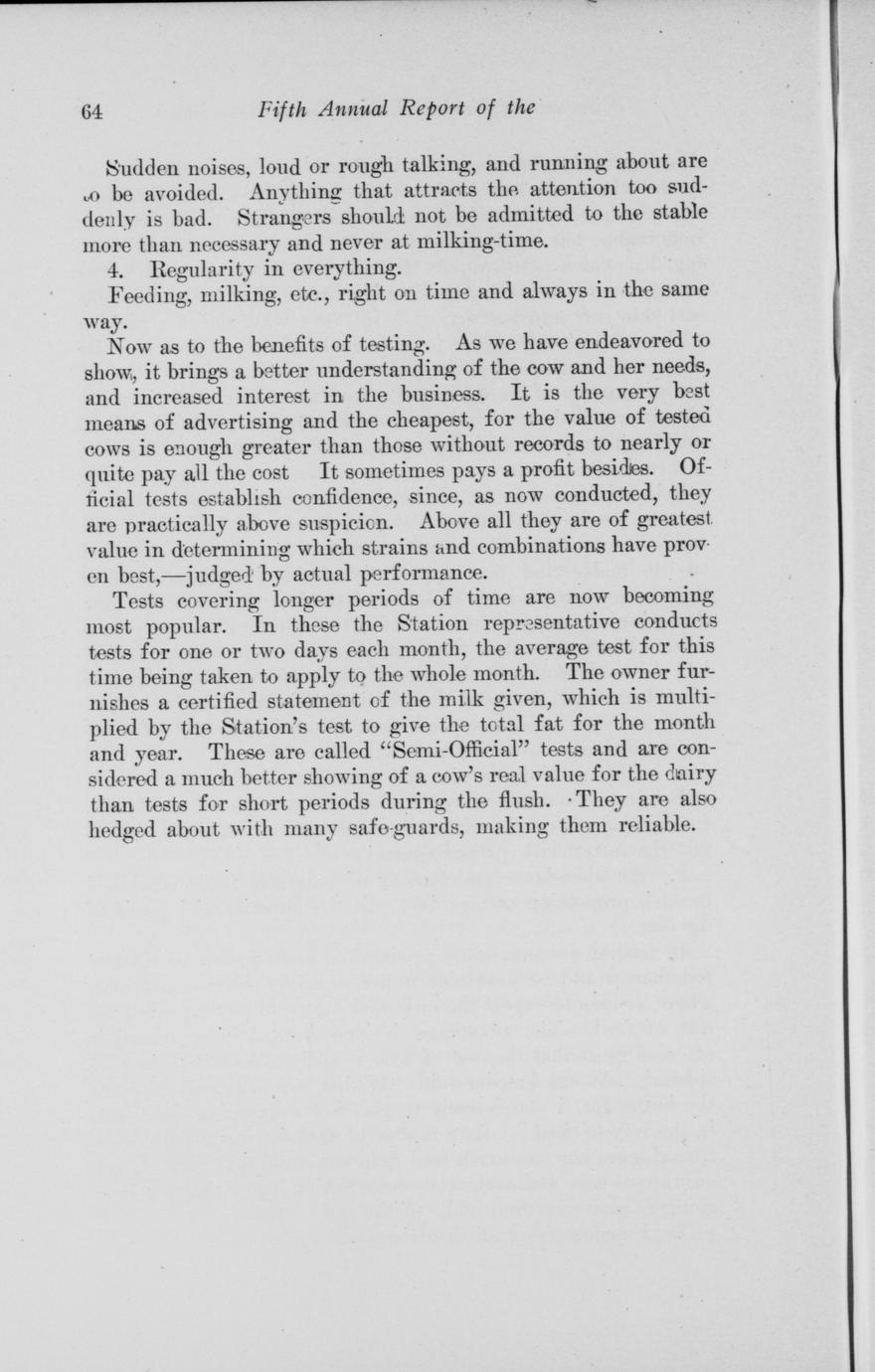 64 Fifth Annual Report of the

Sudden noises, loud or rough talking, and running about are to be avoided. Anything that attracts the attention too suddenly is bad. Strangers should not be admitted to the stable more than necessary and never at milking-time.

4. Regularity in everything.

Feeding, milking, etc., right on time and always in the same way.

Now as to the benefits of testing. As we have endeavored to show, it brings a better understanding of the cow and her needs, and increased interest in the business. It is the very best means of advertising and the cheapest, for the value of tested cows is enough greater than those without records to nearly or quite pay all the cost It sometimes pays a profit besides. Official tests establish confidence, since, as now conducted, they are practically above suspicion. Above all they are of greatest value in determining which strains and combinations have proven best,—judged by actual performance.

Tests covering longer periods of time are now becoming most popular. In these the Station representative conducts tests for one or two days each month, the average test for this time being taken to apply to the whole month. The owner furnishes a certified statement of the milk given, which is multiplied by the Station's test to give the total fat for the month and year. These are called "Semi-Official" tests and are considered a much better showing of a cow's real value for the dairy than tests for short periods during the flush. They are also hedged about with many safe-guards, making them reliable.